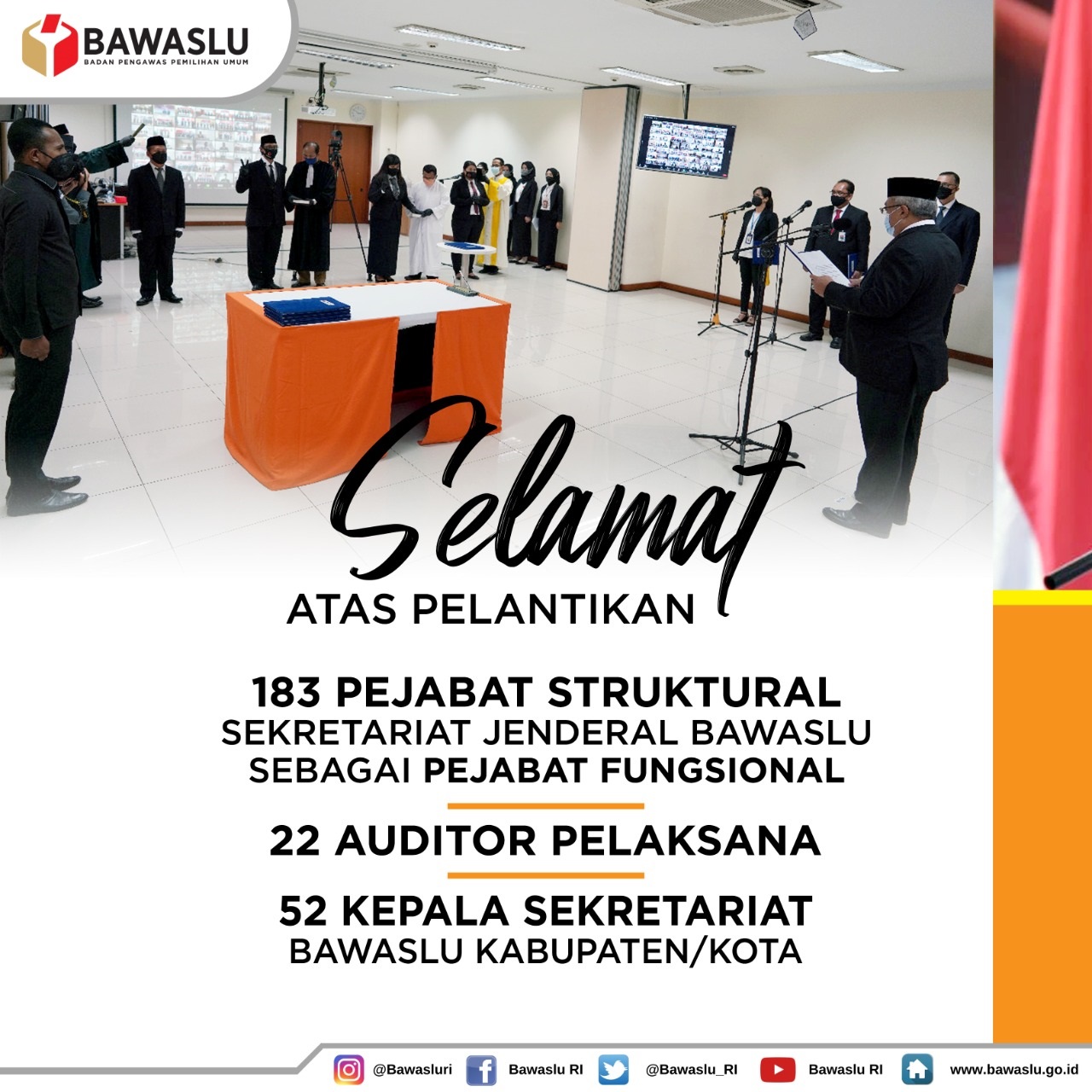 BAWASLU
BADAN PENGAWAS PEMILIHAN UMUM

Selamat
ATAS PELANTIKAN

183 PEJABAT STRUKTURAL
SEKRETARIAT JENDERAL BAWASLU
SEBAGAI PEJABAT FUNGSIONAL

22 AUDITOR PELAKSANA

52 KEPALA SEKRETARIAT
BAWASLU KABUPATEN/KOTA

@Bawasluri Bawaslu RI @Bawaslu_RI Bawaslu RI www.bawaslu.go.id